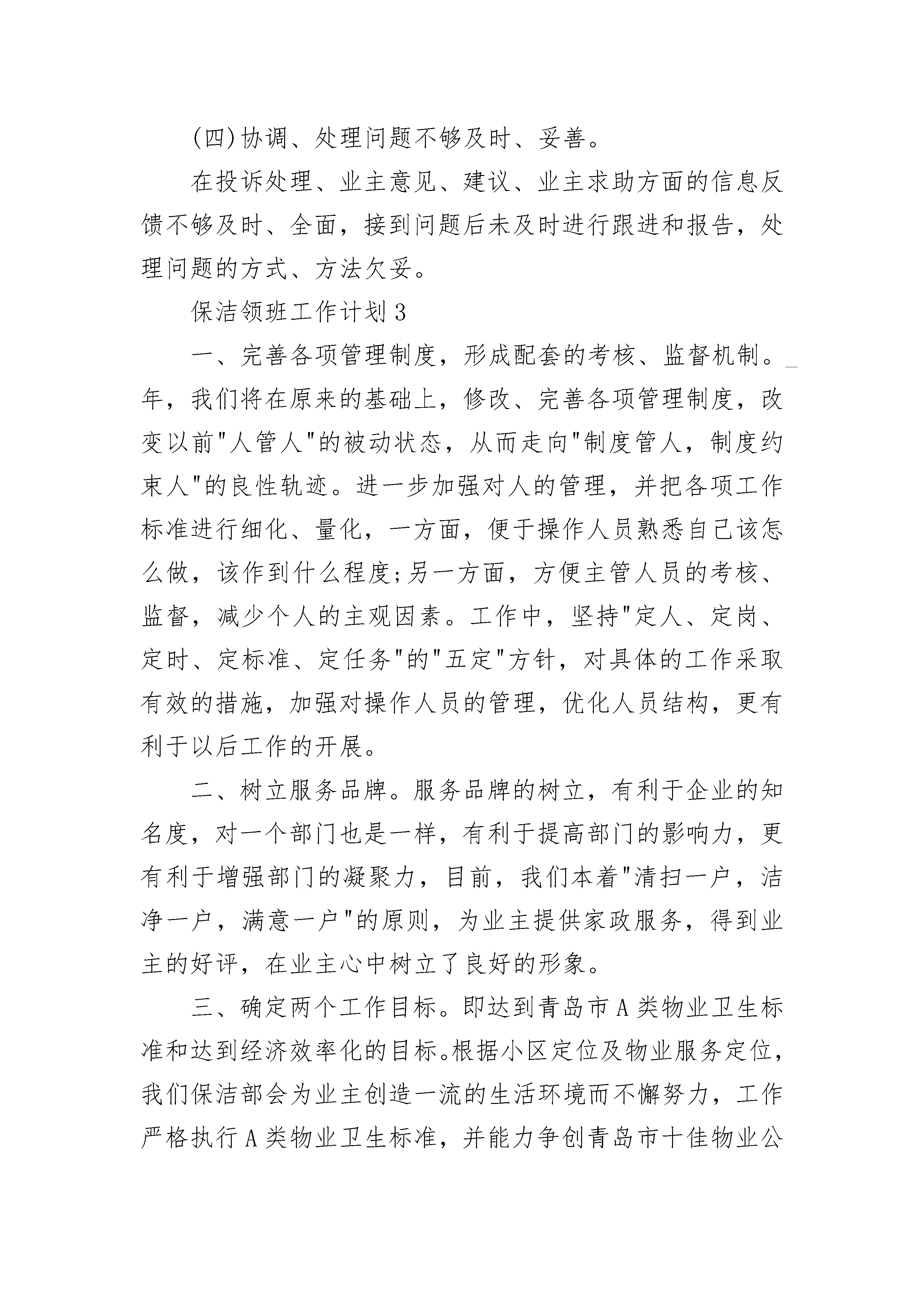 (四)协调、处理问题不够及时、妥善。

在投诉处理、业主意见、建议、业主求助方面的信息反馈不够及时、全面，接到问题后未及时进行跟进和报告，处理问题的方式、方法欠妥。

保洁领班工作计划3

一、完善各项管理制度，形成配套的考核、监督机制。_年，我们将在原来的基础上，修改、完善各项管理制度，改变以前"人管人"的被动状态，从而走向"制度管人，制度约束人"的良性轨迹。进一步加强对人的管理，并把各项工作标准进行细化、量化，一方面，便于操作人员熟悉自己该怎么做，该作到什么程度;另一方面，方便主管人员的考核、监督，减少个人的主观因素。工作中，坚持"定人、定岗、定时、定标准、定任务"的"五定"方针，对具体的工作采取有效的措施，加强对操作人员的管理，优化人员结构，更有利于以后工作的开展。

二、树立服务品牌。服务品牌的树立，有利于企业的知名度，对一个部门也是一样，有利于提高部门的影响力，更有利于增强部门的凝聚力，目前，我们本着"清扫一户，洁净一户，满意一户"的原则，为业主提供家政服务，得到业主的好评，在业主心中树立了良好的形象。

三、确定两个工作目标。即达到青岛市A类物业卫生标准和达到经济效率化的目标。根据小区定位及物业服务定位，我们保洁部会为业主创造一流的生活环境而不懈努力，工作严格执行A类物业卫生标准，并能力争创青岛市十佳物业公